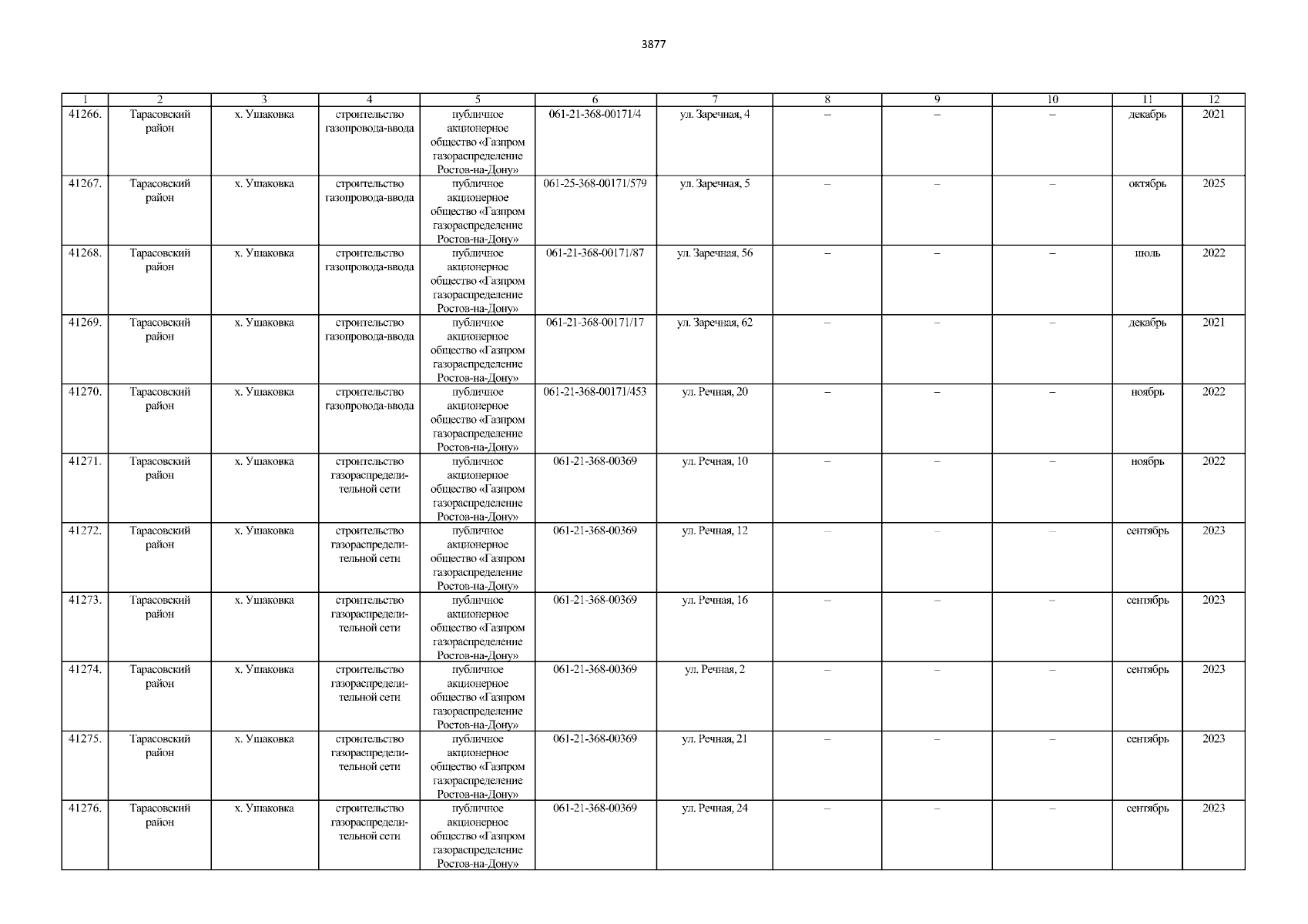 3877

| 1 | 2 | 3 | 4 | 5 | 6 | 7 | 8 | 9 | 10 | 11 | 12 |
|---|---|---|---|---|---|---|---|---|---|---|---|
| 41266. | Тарасовский район | х. Ушаковка | строительство газопровода-ввода | публичное акционерное общество «Газпром газораспределение Ростов-на-Дону» | 061-21-368-00171/4 | ул. Заречная, 4 | – | – | – | декабрь | 2021 |
| 41267. | Тарасовский район | х. Ушаковка | строительство газопровода-ввода | публичное акционерное общество «Газпром газораспределение Ростов-на-Дону» | 061-25-368-00171/579 | ул. Заречная, 5 | – | – | – | октябрь | 2025 |
| 41268. | Тарасовский район | х. Ушаковка | строительство газопровода-ввода | публичное акционерное общество «Газпром газораспределение Ростов-на-Дону» | 061-21-368-00171/87 | ул. Заречная, 56 | – | – | – | июль | 2022 |
| 41269. | Тарасовский район | х. Ушаковка | строительство газопровода-ввода | публичное акционерное общество «Газпром газораспределение Ростов-на-Дону» | 061-21-368-00171/17 | ул. Заречная, 62 | – | – | – | декабрь | 2021 |
| 41270. | Тарасовский район | х. Ушаковка | строительство газопровода-ввода | публичное акционерное общество «Газпром газораспределение Ростов-на-Дону» | 061-21-368-00171/453 | ул. Речная, 20 | – | – | – | ноябрь | 2022 |
| 41271. | Тарасовский район | х. Ушаковка | строительство газораспределительной сети | публичное акционерное общество «Газпром газораспределение Ростов-на-Дону» | 061-21-368-00369 | ул. Речная, 10 | – | – | – | ноябрь | 2022 |
| 41272. | Тарасовский район | х. Ушаковка | строительство газораспределительной сети | публичное акционерное общество «Газпром газораспределение Ростов-на-Дону» | 061-21-368-00369 | ул. Речная, 12 | – | – | – | сентябрь | 2023 |
| 41273. | Тарасовский район | х. Ушаковка | строительство газораспределительной сети | публичное акционерное общество «Газпром газораспределение Ростов-на-Дону» | 061-21-368-00369 | ул. Речная, 16 | – | – | – | сентябрь | 2023 |
| 41274. | Тарасовский район | х. Ушаковка | строительство газораспределительной сети | публичное акционерное общество «Газпром газораспределение Ростов-на-Дону» | 061-21-368-00369 | ул. Речная, 2 | – | – | – | сентябрь | 2023 |
| 41275. | Тарасовский район | х. Ушаковка | строительство газораспределительной сети | публичное акционерное общество «Газпром газораспределение Ростов-на-Дону» | 061-21-368-00369 | ул. Речная, 21 | – | – | – | сентябрь | 2023 |
| 41276. | Тарасовский район | х. Ушаковка | строительство газораспределительной сети | публичное акционерное общество «Газпром газораспределение Ростов-на-Дону» | 061-21-368-00369 | ул. Речная, 24 | – | – | – | сентябрь | 2023 |